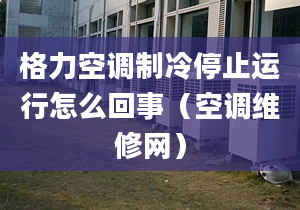 格力空调制冷停止运行怎么回事（空调维修网）